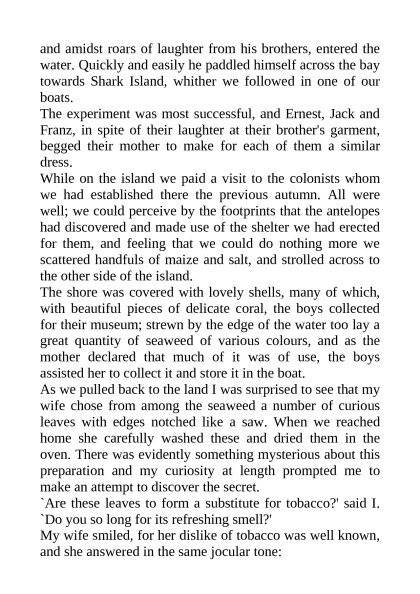 and amidst roars of laughter from his brothers, entered the water. Quickly and easily he paddled himself across the bay towards Shark Island, whither we followed in one of our boats.
The experiment was most successful, and Ernest, Jack and Franz, in spite of their laughter at their brother's garment, begged their mother to make for each of them a similar dress.
While on the island we paid a visit to the colonists whom we had established there the previous autumn. All were well; we could perceive by the footprints that the antelopes had discovered and made use of the shelter we had erected for them, and feeling that we could do nothing more we scattered handfuls of maize and salt, and strolled across to the other side of the island.
The shore was covered with lovely shells, many of which, with beautiful pieces of delicate coral, the boys collected for their museum; strewn by the edge of the water too lay a great quantity of seaweed of various colours, and as the mother declared that much of it was of use, the boys assisted her to collect it and store it in the boat.
As we pulled back to the land I was surprised to see that my wife chose from among the seaweed a number of curious leaves with edges notched like a saw. When we reached home she carefully washed these and dried them in the oven. There was evidently something mysterious about this preparation and my curiosity at length prompted me to make an attempt to discover the secret.
`Are these leaves to form a substitute for tobacco?' said I. `Do you so long for its refreshing smell?'
My wife smiled, for her dislike of tobacco was well known, and she answered in the same jocular tone: